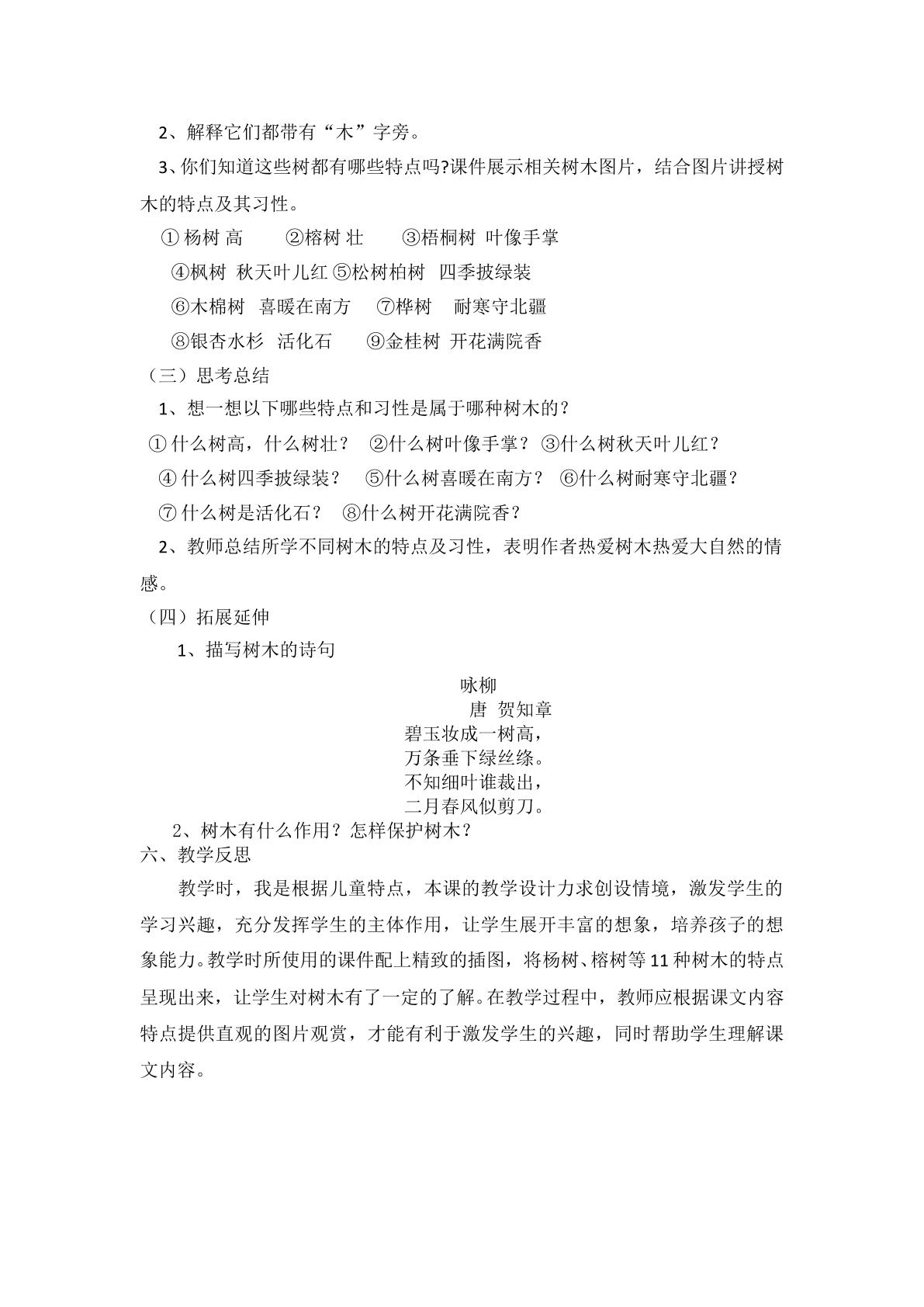 2、解释它们都带有“木”字旁。

3、你们知道这些树都有哪些特点吗?课件展示相关树木图片，结合图片讲授树木的特点及其习性。

①杨树 高 ②榕树 壮 ③梧桐树 叶像手掌

④枫树 秋天叶儿红 ⑤松树柏树 四季披绿装

⑥木棉树 喜暖在南方 ⑦桦树 耐寒守北疆

⑧银杏水杉 活化石 ⑨金桂树 开花满院香

（三）思考总结

1、想一想以下哪些特点和习性是属于哪种树木的？

①什么树高，什么树壮？ ②什么树叶像手掌？ ③什么树秋天叶儿红？

④什么树四季披绿装？ ⑤什么树喜暖在南方？ ⑥什么树耐寒守北疆？

⑦什么树是活化石？ ⑧什么树开花满院香？

2、教师总结所学不同树木的特点及习性，表明作者热爱树木热爱大自然的情感。

（四）拓展延伸

1、描写树木的诗句

咏柳

唐 贺知章

碧玉妆成一树高，
万条垂下绿丝绦。
不知细叶谁裁出，
二月春风似剪刀。

2、树木有什么作用？怎样保护树木？

六、教学反思

教学时，我是根据儿童特点，本课的教学设计力求创设情境，激发学生的学习兴趣，充分发挥学生的主体作用，让学生展开丰富的想象，培养孩子的想象能力。教学时所使用的课件配上精致的插图，将杨树、榕树等11种树木的特点呈现出来，让学生对树木有了一定的了解。在教学过程中，教师应根据课文内容特点提供直观的图片观赏，才能有利于激发学生的兴趣，同时帮助学生理解课文内容。